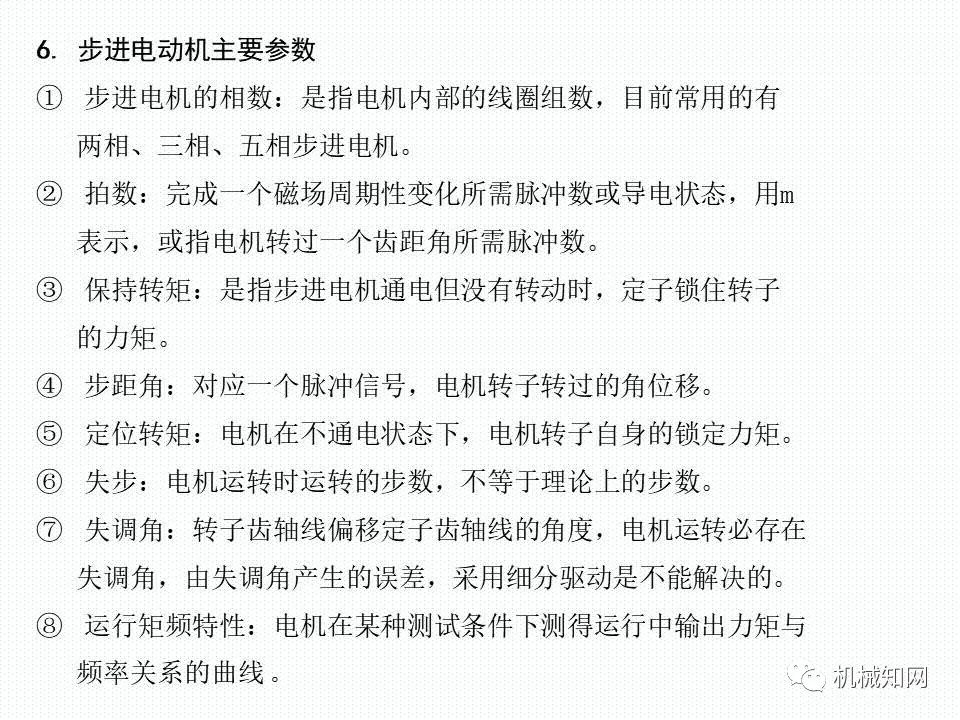 6. 步进电动机主要参数

① 步进电机的相数：是指电机内部的线圈组数，目前常用的有两相、三相、五相步进电机。

② 拍数：完成一个磁场周期性变化所需脉冲数或导电状态，用m表示，或指电机转过一个齿距角所需脉冲数。

③ 保持转矩：是指步进电机通电但没有转动时，定子锁住转子的力矩。

④ 步距角：对应一个脉冲信号，电机转子转过的角位移。

⑤ 定位转矩：电机在不通电状态下，电机转子自身的锁定力矩。

⑥ 失步：电机运转时运转的步数，不等于理论上的步数。

⑦ 失调角：转子齿轴线偏移定子齿轴线的角度，电机运转必存在失调角，由失调角产生的误差，采用细分驱动是不能解决的。

⑧ 运行矩频特性：电机在某种测试条件下测得运行中输出力矩与频率关系的曲线。

机械知网